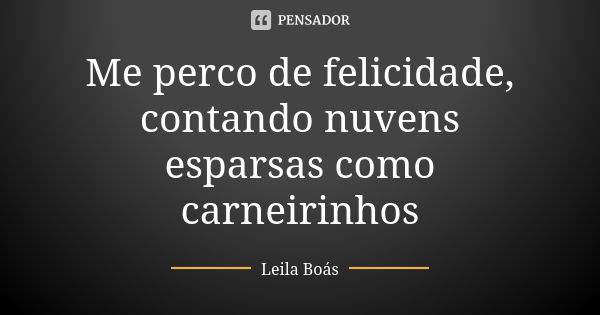 PENSADOR

Me perco de felicidade, contando nuvens esparsas como carneirinhos

Leila Boás